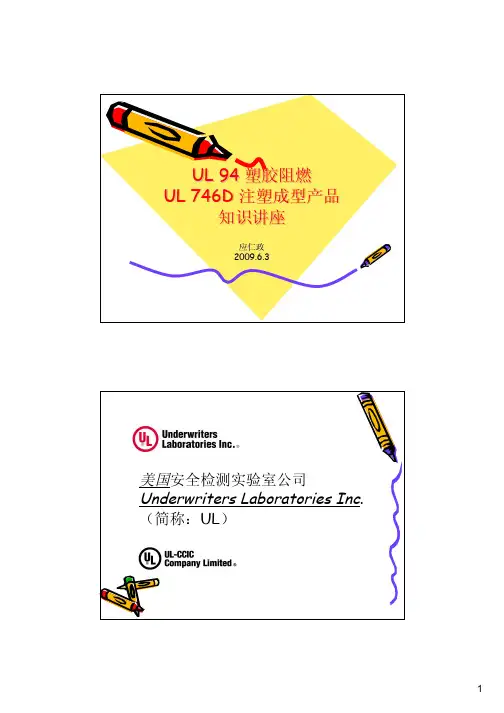 UL 94 塑胶阻燃
UL 746D 注塑成型产品
知识讲座

应仁政
2009.6.3

UL
Underwriters
Laboratories Inc.®

美国安全检测实验室公司
Underwriters Laboratories Inc.
（简称：UL）

UL
UL-CCIC
Company Limited®

1